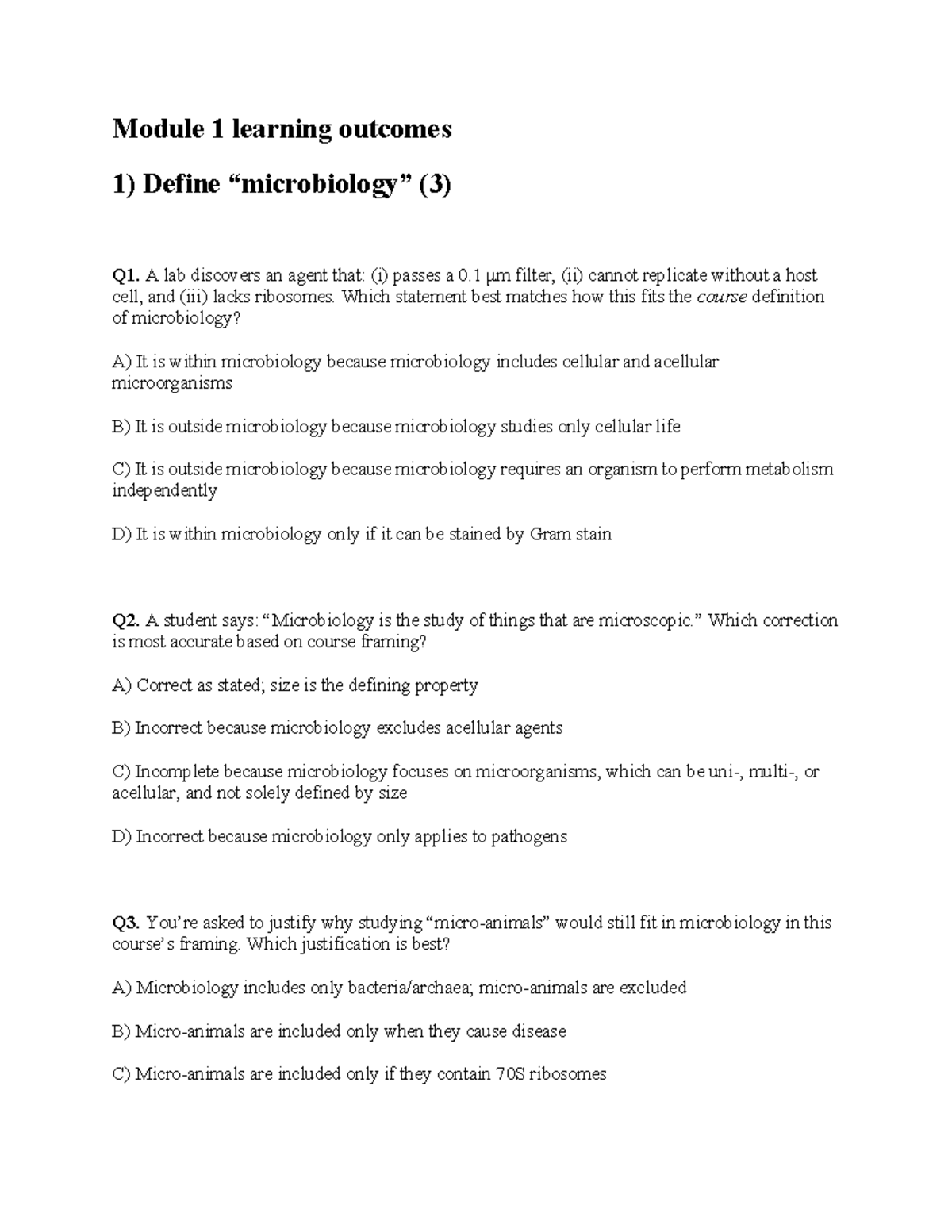 Module 1 learning outcomes

1) Define “microbiology” (3)

Q1. A lab discovers an agent that: (i) passes a 0.1 µm filter, (ii) cannot replicate without a host cell, and (iii) lacks ribosomes. Which statement best matches how this fits the course definition of microbiology?

A) It is within microbiology because microbiology includes cellular and acellular microorganisms

B) It is outside microbiology because microbiology studies only cellular life

C) It is outside microbiology because microbiology requires an organism to perform metabolism independently

D) It is within microbiology only if it can be stained by Gram stain

Q2. A student says: “Microbiology is the study of things that are microscopic.” Which correction is most accurate based on course framing?

A) Correct as stated; size is the defining property

B) Incorrect because microbiology excludes acellular agents

C) Incomplete because microbiology focuses on microorganisms, which can be uni-, multi-, or acellular, and not solely defined by size

D) Incorrect because microbiology only applies to pathogens

Q3. You’re asked to justify why studying “micro-animals” would still fit in microbiology in this course’s framing. Which justification is best?

A) Microbiology includes only bacteria/archaea; micro-animals are excluded

B) Micro-animals are included only when they cause disease

C) Micro-animals are included only if they contain 70S ribosomes